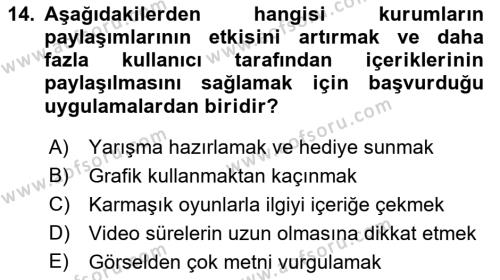 14. Aşağıdakilerden hangisi kurumların paylaşımlarının etkisini artırmak ve daha fazla kullanıcı tarafından içeriklerinin paylaşılmasını sağlamak için başvurduğu uygulamalardan biridir?

A) Yarışma hazırlamak ve hediye sunmak
B) Grafik kullanmaktan kaçınmak
C) Karmaşık oyunlarla ilgiyi içeriğe çekmek
D) Video sürelerin uzun olmasına dikkat etmek
E) Görselden çok metni vurgulamak

www.aofsoru.com